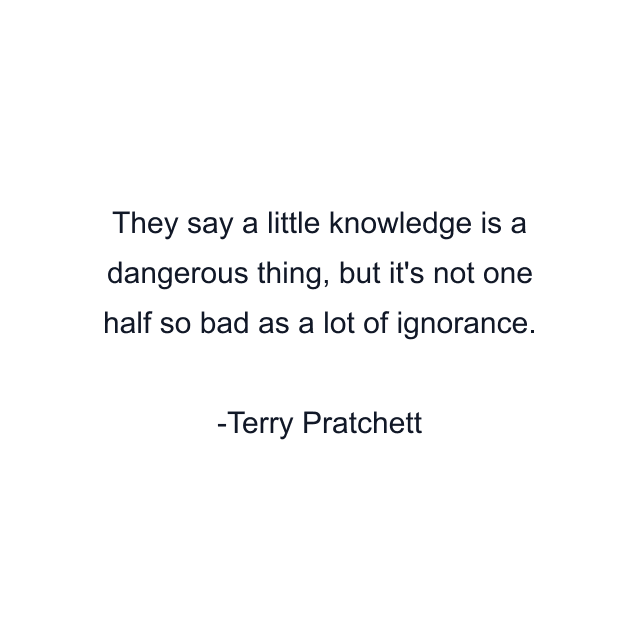 They say a little knowledge is a dangerous thing, but it's not one half so bad as a lot of ignorance.

-Terry Pratchett